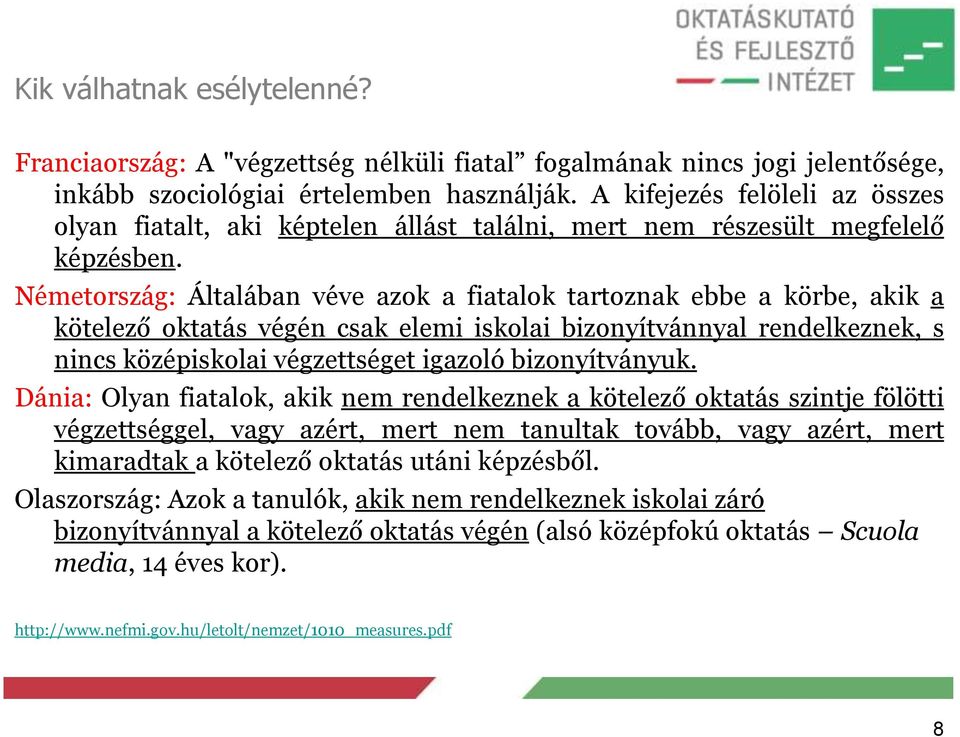 OKTATÁSKUTATÓ ÉS FEJLESZTŐ INTÉZET

Kik válhatnak esélytelenné?

Franciaország: A "végzettség nélküli fiatal” fogalmának nincs jogi jelentősége, inkább szociológiai értelemben használják. A kifejezés felöleli az összes olyan fiatalt, aki képtelen állást találni, mert nem részesült megfelelő képzésben.

Németország: Általában véve azok a fiatalok tartoznak ebbe a körbe, akik a kötelező oktatás végén csak elemi iskolai bizonyítvánnyal rendelkeznek, s nincs középiskolai végzettséget igazoló bizonyítványuk.

Dánia: Olyan fiatalok, akik nem rendelkeznek a kötelező oktatás szintje fölötti végzettséggel, vagy azért, mert nem tanultak tovább, vagy azért, mert kimaradtak a kötelező oktatás utáni képzésből.

Olaszország: Azok a tanulók, akik nem rendelkeznek iskolai záró bizonyítvánnyal a kötelező oktatás végén (alsó középfokú oktatás – Scuola media, 14 éves kor).

http://www.nefmi.gov.hu/letolt/nemzet/1010_measures.pdf

8